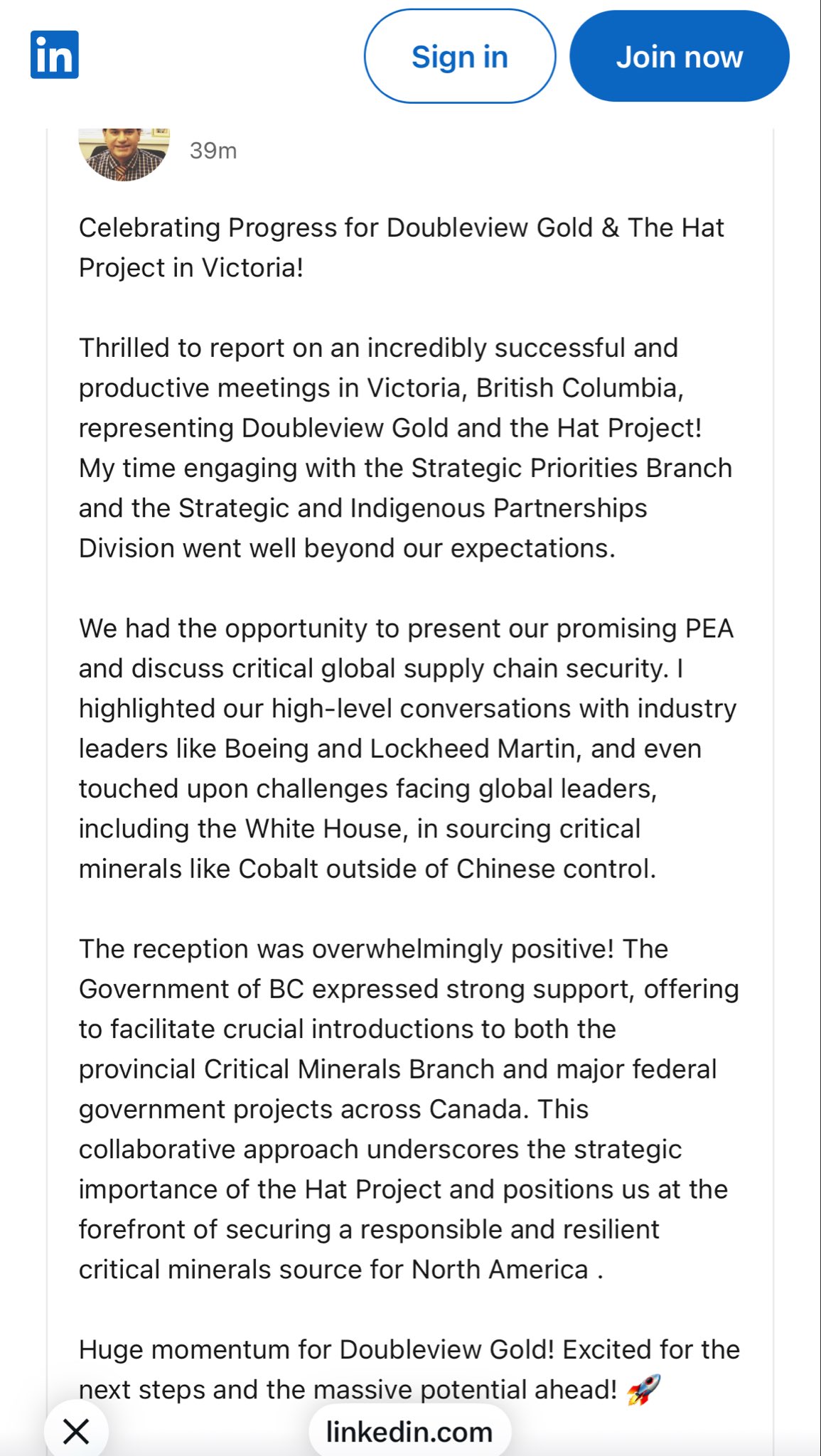 in

Sign in

Join now

39m

Celebrating Progress for Doubleview Gold & The Hat Project in Victoria!

Thrilled to report on an incredibly successful and productive meetings in Victoria, British Columbia, representing Doubleview Gold and the Hat Project! My time engaging with the Strategic Priorities Branch and the Strategic and Indigenous Partnerships Division went well beyond our expectations.

We had the opportunity to present our promising PEA and discuss critical global supply chain security. I highlighted our high-level conversations with industry leaders like Boeing and Lockheed Martin, and even touched upon challenges facing global leaders, including the White House, in sourcing critical minerals like Cobalt outside of Chinese control.

The reception was overwhelmingly positive! The Government of BC expressed strong support, offering to facilitate crucial introductions to both the provincial Critical Minerals Branch and major federal government projects across Canada. This collaborative approach underscores the strategic importance of the Hat Project and positions us at the forefront of securing a responsible and resilient critical minerals source for North America .

Huge momentum for Doubleview Gold! Excited for the next steps and the massive potential ahead! 🚀

linkedin.com